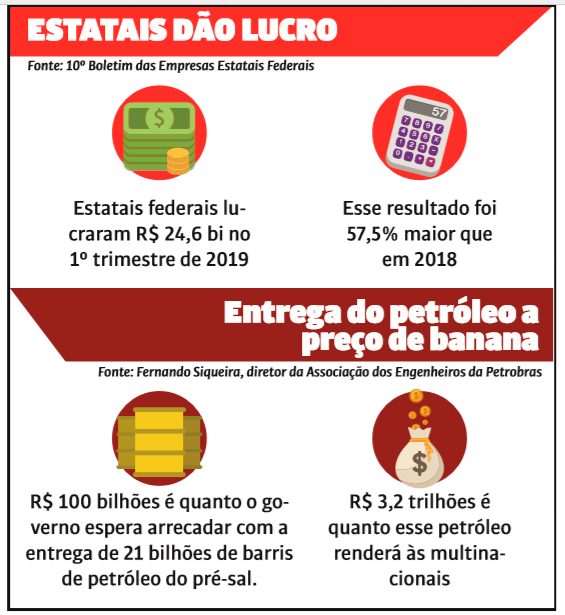 ESTATAIS DÃO LUCRO

Fonte: 10º Boletim das Empresas Estatais Federais

$

57

Estatais federais lucraram R$ 24,6 bi no 1º trimestre de 2019

Esse resultado foi 57,5% maior que em 2018

Entrega do petróleo a preço de banana

Fonte: Fernando Siqueira, diretor da Associação dos Engenheiros da Petrobras

$

R$ 100 bilhões é quanto o governo espera arrecadar com a entrega de 21 bilhões de barris de petróleo do pré-sal.

R$ 3,2 trilhões é quanto esse petróleo renderá às multinacionais